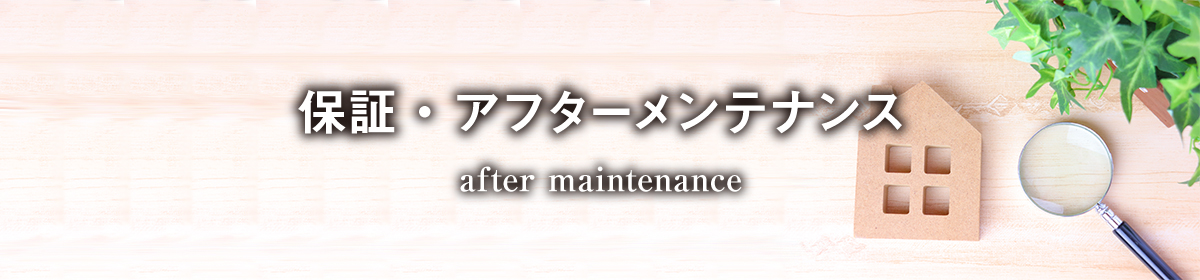 保証・アフターメンテナンス

after maintenance